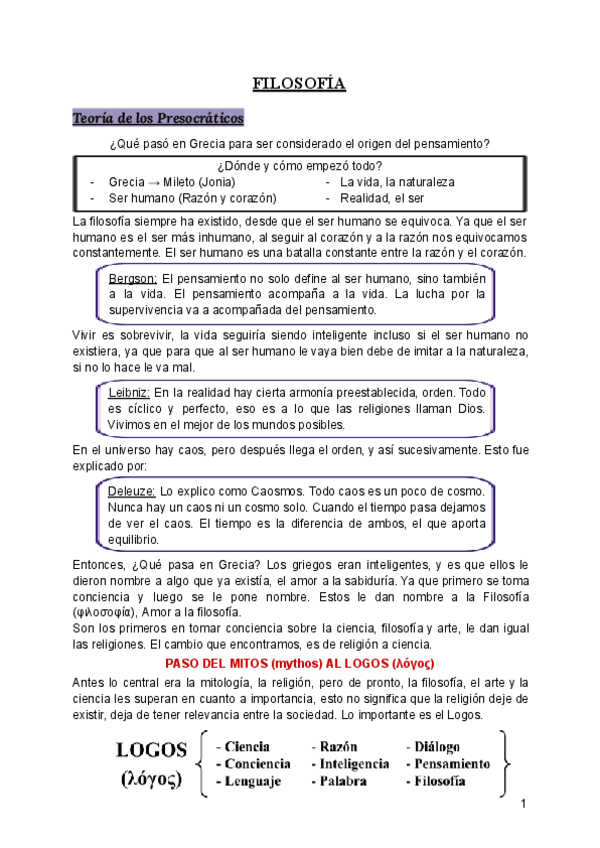 FILOSOFÍA

Teoría de los Presocráticos

¿Qué pasó en Grecia para ser considerado el origen del pensamiento?

¿Dónde y cómo empezó todo?
- Grecia → Mileto (Jonia)
- Ser humano (Razón y corazón)
- La vida, la naturaleza
- Realidad, el ser

La filosofía siempre ha existido, desde que el ser humano se equivoca. Ya que el ser humano es el ser más inhumano, al seguir al corazón y a la razón nos equivocamos constantemente. El ser humano es una batalla constante entre la razón y el corazón.

Bergson: El pensamiento no solo define al ser humano, sino también a la vida. El pensamiento acompaña a la vida. La lucha por la supervivencia va a acompañada del pensamiento.

Vivir es sobrevivir, la vida seguiría siendo inteligente incluso si el ser humano no existiera, ya que para que al ser humano le vaya bien debe de imitar a la naturaleza, si no lo hace le va mal.

Leibniz: En la realidad hay cierta armonía preestablecida, orden. Todo es cíclico y perfecto, eso es a lo que las religiones llaman Dios. Vivimos en el mejor de los mundos posibles.

En el universo hay caos, pero después llega el orden, y así sucesivamente. Esto fue explicado por:

Deleuze: Lo explico como Caosmos. Todo caos es un poco de cosmo. Nunca hay un caos ni un cosmo solo. Cuando el tiempo pasa dejamos de ver el caos. El tiempo es la diferencia de ambos, el que aporta equilibrio.

Entonces, ¿Qué pasa en Grecia? Los griegos eran inteligentes, y es que ellos le dieron nombre a algo que ya existía, el amor a la sabiduría. Ya que primero se toma conciencia y luego se le pone nombre. Estos le dan nombre a la Filosofía (φιλοσοφία), Amor a la filosofía.
Son los primeros en tomar conciencia sobre la ciencia, filosofía y arte, le dan igual las religiones. El cambio que encontramos, es de religión a ciencia.

PASO DEL MITOS (mythos) AL LOGOS (λόγος)

Antes lo central era la mitología, la religión, pero de pronto, la filosofía, el arte y la ciencia les superan en cuanto a importancia, esto no significa que la religión deje de existir, deja de tener relevancia entre la sociedad. Lo importante es el Logos.

LOGOS (λόγος)
- Ciencia
- Conciencia
- Lenguaje
- Razón
- Inteligencia
- Palabra
- Diálogo
- Pensamiento
- Filosofía

1